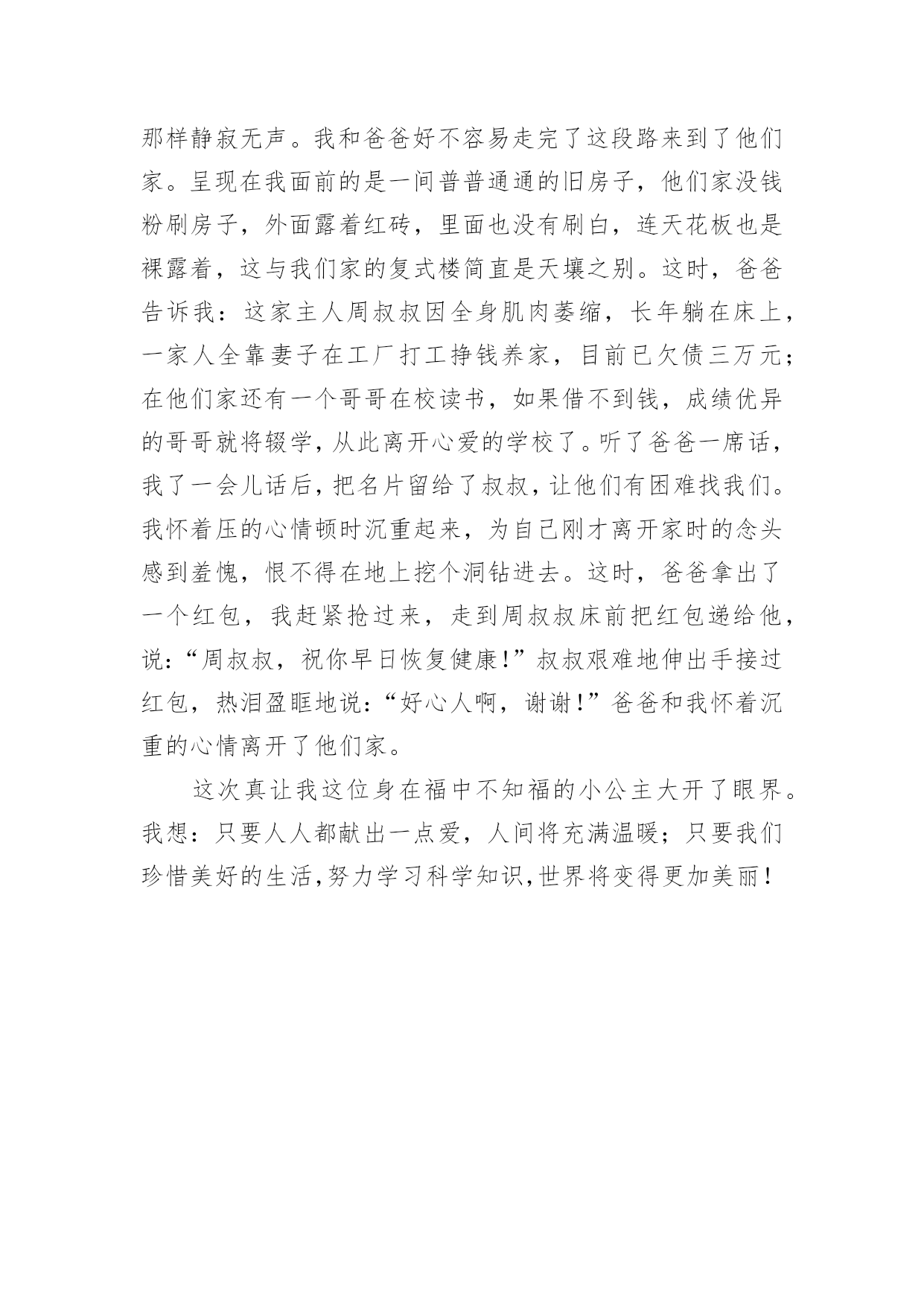 那样静寂无声。我和爸爸好不容易走完了这段路来到了他们家。呈现在我面前的是一间普普通通的旧房子，他们家没钱粉刷房子，外面露着红砖，里面也没有刷白，连天花板也是裸露着，这与我们家的复式楼简直是天壤之别。这时，爸爸告诉我：这家主人周叔叔因全身肌肉萎缩，长年躺在床上，一家人全靠妻子在工厂打工挣钱养家，目前已欠债三万元；在他们家还有一个哥哥在校读书，如果借不到钱，成绩优异的哥哥就将辍学，从此离开心爱的学校了。听了爸爸一席话，我了一会儿话后，把名片留给了叔叔，让他们有困难找我们。我怀着压的心情顿时沉重起来，为自己刚才离开家时的念头感到羞愧，恨不得在地上挖个洞钻进去。这时，爸爸拿出了一个红包，我赶紧抢过来，走到周叔叔床前把红包递给他，说：“周叔叔，祝你早日恢复健康!”叔叔艰难地伸出手接过红包，热泪盈眶地说：“好心人啊，谢谢!”爸爸和我怀着沉重的心情离开了他们家。

这次真让我这位身在福中不知福的小公主大开了眼界。我想：只要人人都献出一点爱，人间将充满温暖；只要我们珍惜美好的生活,努力学习科学知识,世界将变得更加美丽!